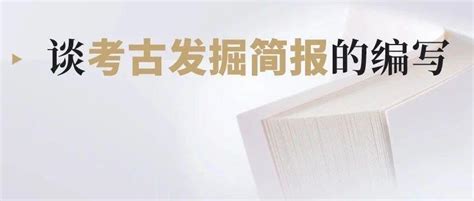 谈考古发掘简报的编写